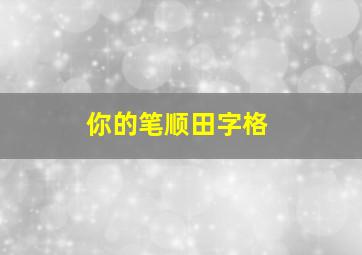 你的笔顺田字格